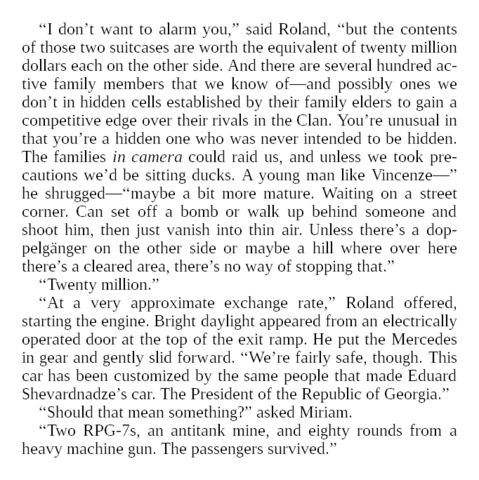 “I don’t want to alarm you,” said Roland, “but the contents of those two suitcases are worth the equivalent of twenty million dollars each on the other side. And there are several hundred active family members that we know of—and possibly ones we don’t in hidden cells established by their family elders to gain a competitive edge over their rivals in the Clan. You’re unusual in that you’re a hidden one who was never intended to be hidden. The families in camera could raid us, and unless we took precautions we’d be sitting ducks. A young man like Vincenze—” he shrugged—“maybe a bit more mature. Waiting on a street corner. Can set off a bomb or walk up behind someone and shoot him, then just vanish into thin air. Unless there’s a doppelgänger on the other side or maybe a hill where over here there’s a cleared area, there’s no way of stopping that.”

“Twenty million.”

“At a very approximate exchange rate,” Roland offered, starting the engine. Bright daylight appeared from an electrically operated door at the top of the exit ramp. He put the Mercedes in gear and gently slid forward. “We’re fairly safe, though. This car has been customized by the same people that made Eduard Shevardnadze’s car. The President of the Republic of Georgia.”

“Should that mean something?” asked Miriam.

“Two RPG-7s, an antitank mine, and eighty rounds from a heavy machine gun. The passengers survived.”